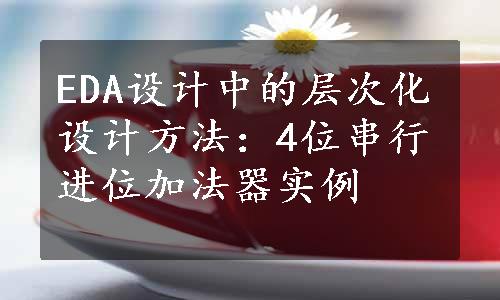 EDA设计中的层次化设计方法：4位串行进位加法器实例